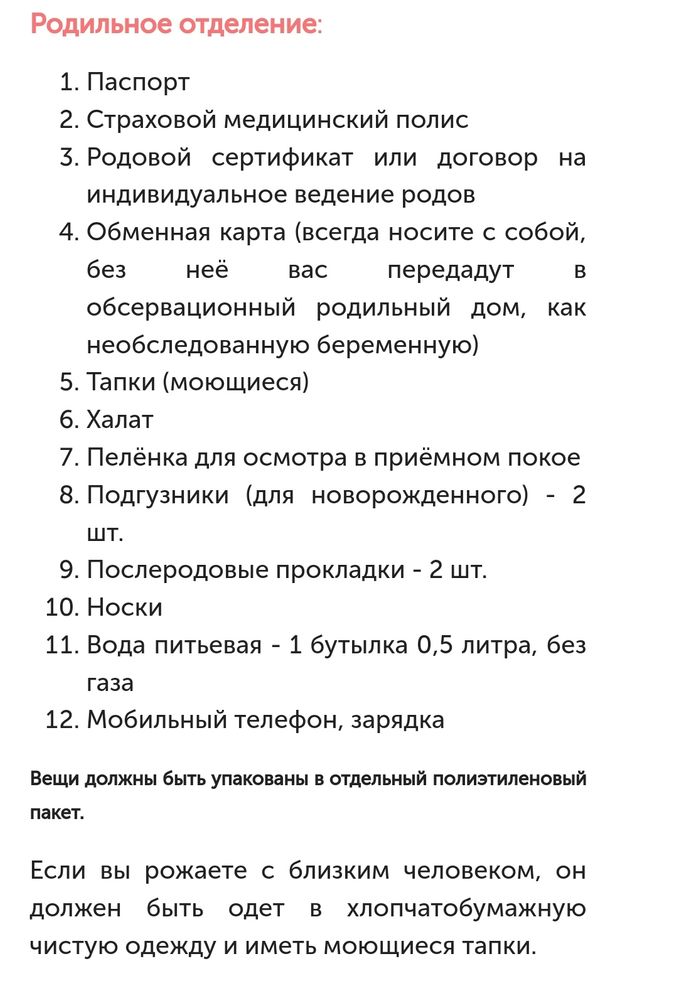 Родильное отделение:

1. Паспорт
2. Страховой медицинский полис
3. Родовой сертификат или договор на индивидуальное ведение родов
4. Обменная карта (всегда носите с собой, без неё вас передадут в обсервационный родильный дом, как необследованную беременную)
5. Тапки (моющиеся)
6. Халат
7. Пелёнка для осмотра в приёмном покое
8. Подгузники (для новорожденного) - 2 шт.
9. Послеродовые прокладки - 2 шт.
10. Носки
11. Вода питьевая - 1 бутылка 0,5 литра, без газа
12. Мобильный телефон, зарядка

Вещи должны быть упакованы в отдельный полиэтиленовый пакет.

Если вы рожаете с близким человеком, он должен быть одет в хлопчатобумажную чистую одежду и иметь моющиеся тапки.